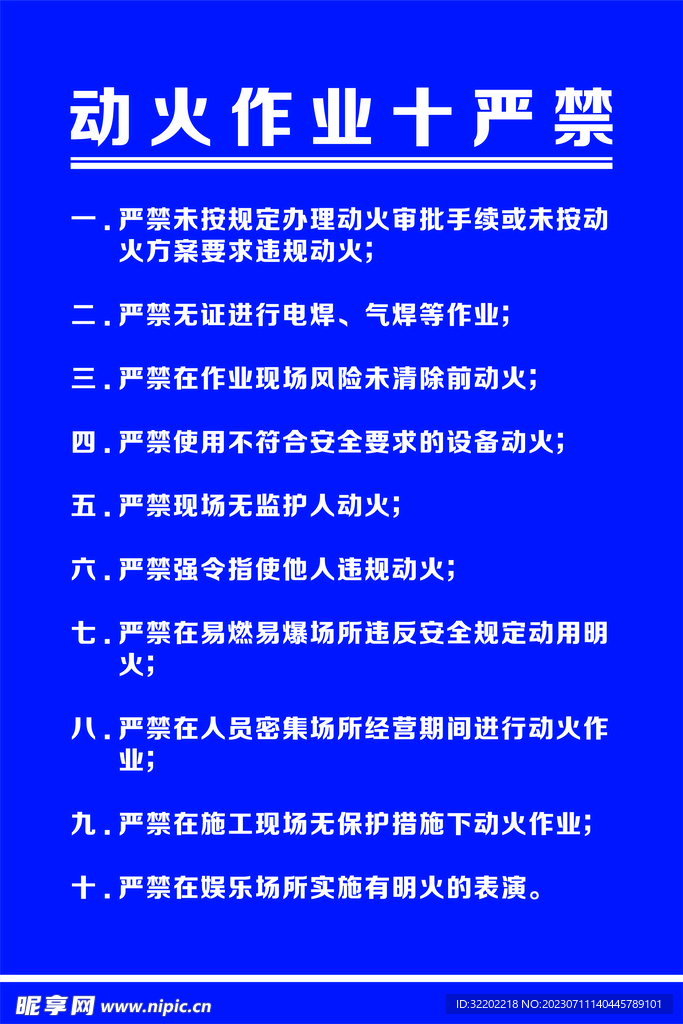 动火作业十严禁

一.严禁未按规定办理动火审批手续或未按动火方案要求违规动火;

二.严禁无证进行电焊、气焊等作业;

三.严禁在作业现场风险未清除前动火;

四.严禁使用不符合安全要求的设备动火;

五.严禁现场无监护人动火;

六.严禁强令指使他人违规动火;

七.严禁在易燃易爆场所违反安全规定动用明火;

八.严禁在人员密集场所经营期间进行动火作业;

九.严禁在施工现场无保护措施下动火作业;

十.严禁在娱乐场所实施有明火的表演。

昵享网 www.nipic.cn

ID:32202218 NO:20230711140445789101